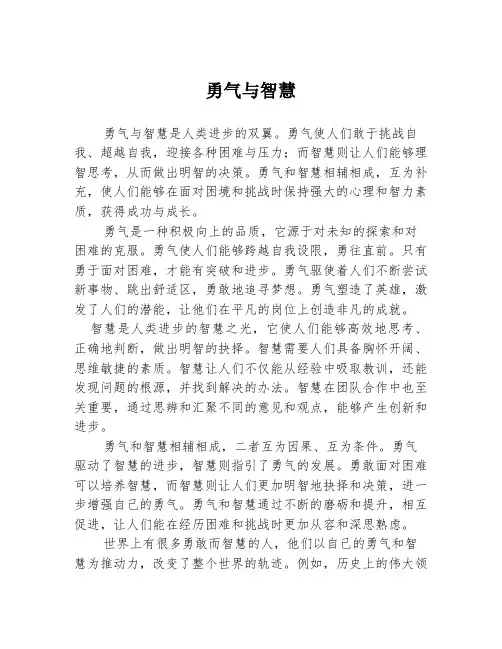 勇气与智慧

勇气与智慧是人类进步的双翼。勇气使人们敢于挑战自我、超越自我，迎接各种困难与压力；而智慧则让人们能够理智思考，从而做出明智的决策。勇气和智慧相辅相成，互为补充，使人们能够在面对困境和挑战时保持强大的心理和智力素质，获得成功与成长。

勇气是一种积极向上的品质，它源于对未知的探索和对困难的克服。勇气使人们能够跨越自我设限，勇往直前。只有勇于面对困难，才能有突破和进步。勇气驱使着人们不断尝试新事物、跳出舒适区，勇敢地追寻梦想。勇气塑造了英雄，激发了人们的潜能，让他们在平凡的岗位上创造非凡的成就。

智慧是人类进步的智慧之光，它使人们能够高效地思考、正确地判断，做出明智的抉择。智慧需要人们具备胸怀开阔、思维敏捷的素质。智慧让人们不仅能从经验中吸取教训，还能发现问题的根源，并找到解决的办法。智慧在团队合作中也至关重要，通过思辨和汇聚不同的意见和观点，能够产生创新和进步。

勇气和智慧相辅相成，二者互为因果、互为条件。勇气驱动了智慧的进步，智慧则指引了勇气的发展。勇敢面对困难可以培养智慧，而智慧则让人们更加明智地抉择和决策，进一步增强自己的勇气。勇气和智慧通过不断的磨砺和提升，相互促进，让人们能在经历困难和挑战时更加从容和深思熟虑。

世界上有很多勇敢而智慧的人，他们以自己的勇气和智慧为推动力，改变了整个世界的轨迹。例如，历史上的伟大领